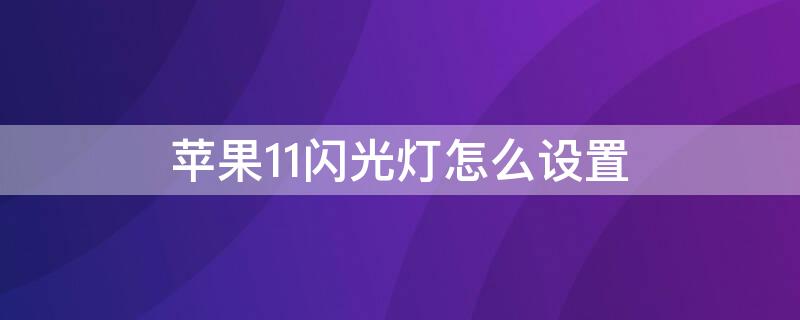 苹果11闪光灯怎么设置